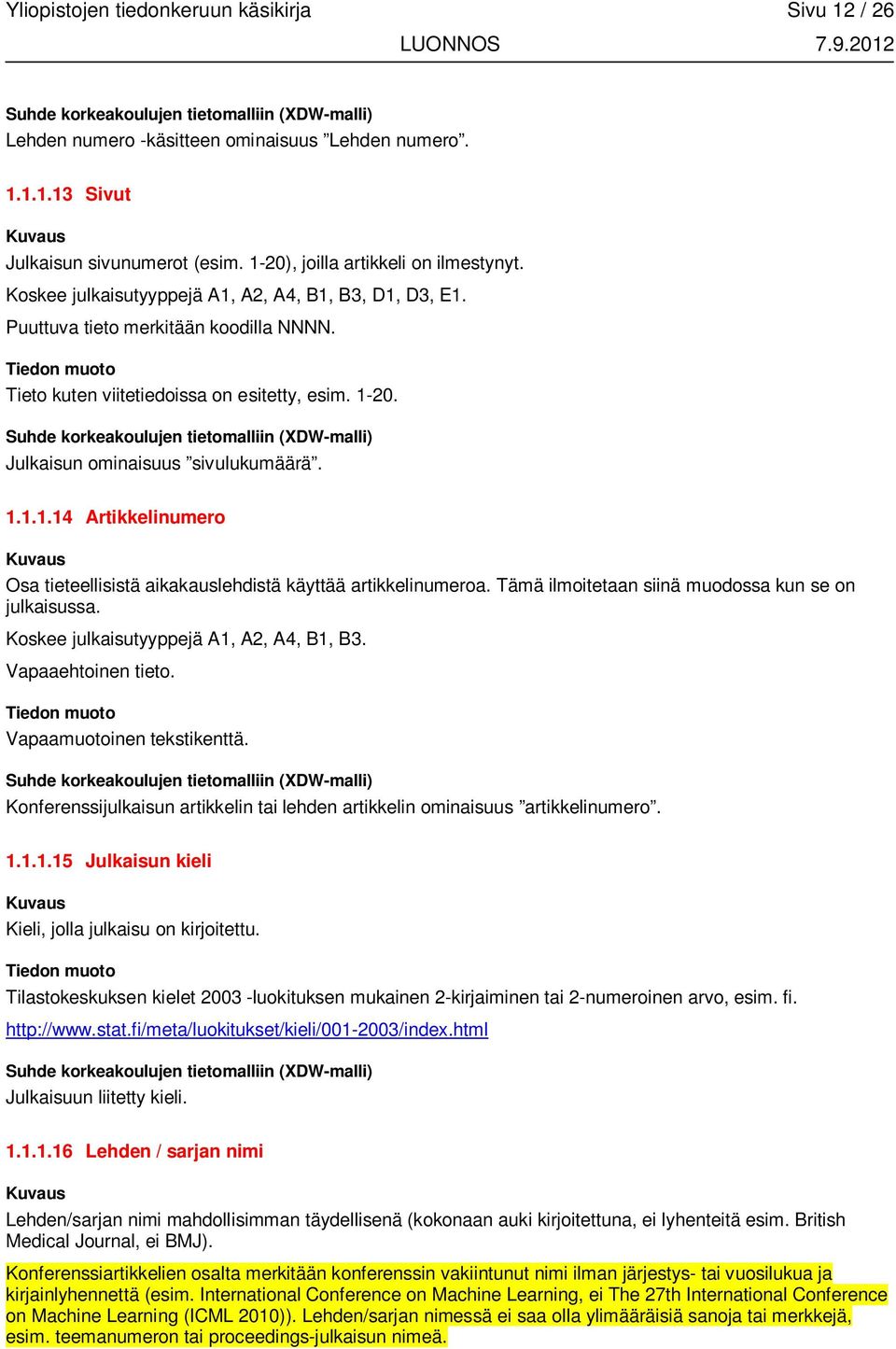 Yliopistojen tiedonkeruun käsikirja Sivu 12 / 26
LUONNOS 7.9.2012

Suhde korkeakoulujen tietomalliin (XDW-malli)
Lehden numero -käsitteen ominaisuus ”Lehden numero”.

1.1.1.13 Sivut

Kuvaus
Julkaisun sivunumerot (esim. 1-20), joilla artikkeli on ilmestynyt.
Koskee julkaisutyyppejä A1, A2, A4, B1, B3, D1, D3, E1.
Puuttuva tieto merkitään koodilla NNNN.

Tiedon muoto
Tieto kuten viitetiedoissa on esitetty, esim. 1-20.

Suhde korkeakoulujen tietomalliin (XDW-malli)
Julkaisun ominaisuus ”sivulukumäärä”.

1.1.1.14 Artikkelinumero

Kuvaus
Osa tieteellisistä aikakauslehdistä käyttää artikkelinumeroa. Tämä ilmoitetaan siinä muodossa kun se on julkaisussa.
Koskee julkaisutyyppejä A1, A2, A4, B1, B3.
Vapaaehtoinen tieto.

Tiedon muoto
Vapaamuotoinen tekstikenttä.

Suhde korkeakoulujen tietomalliin (XDW-malli)
Konferenssijulkaisun artikkelin tai lehden artikkelin ominaisuus ”artikkelinumero”.

1.1.1.15 Julkaisun kieli

Kuvaus
Kieli, jolla julkaisu on kirjoitettu.

Tiedon muoto
Tilastokeskuksen kielet 2003 -luokituksen mukainen 2-kirjaiminen tai 2-numeroinen arvo, esim. fi.
http://www.stat.fi/meta/luokitukset/kieli/001-2003/index.html

Suhde korkeakoulujen tietomalliin (XDW-malli)
Julkaisuun liitetty kieli.

1.1.1.16 Lehden / sarjan nimi

Kuvaus
Lehden/sarjan nimi mahdollisimman täydellisenä (kokonaan auki kirjoitettuna, ei lyhenteitä esim. British Medical Journal, ei BMJ).

Konferenssiartikkelien osalta merkitään konferenssin vakiintunut nimi ilman järjestys- tai vuosilukua ja kirjainlyhennettä (esim. International Conference on Machine Learning, ei The 27th International Conference on Machine Learning (ICML 2010)). Lehden/sarjan nimessä ei saa olla ylimääräisiä sanoja tai merkkejä, esim. teemanumeron tai proceedings-julkaisun nimeä.